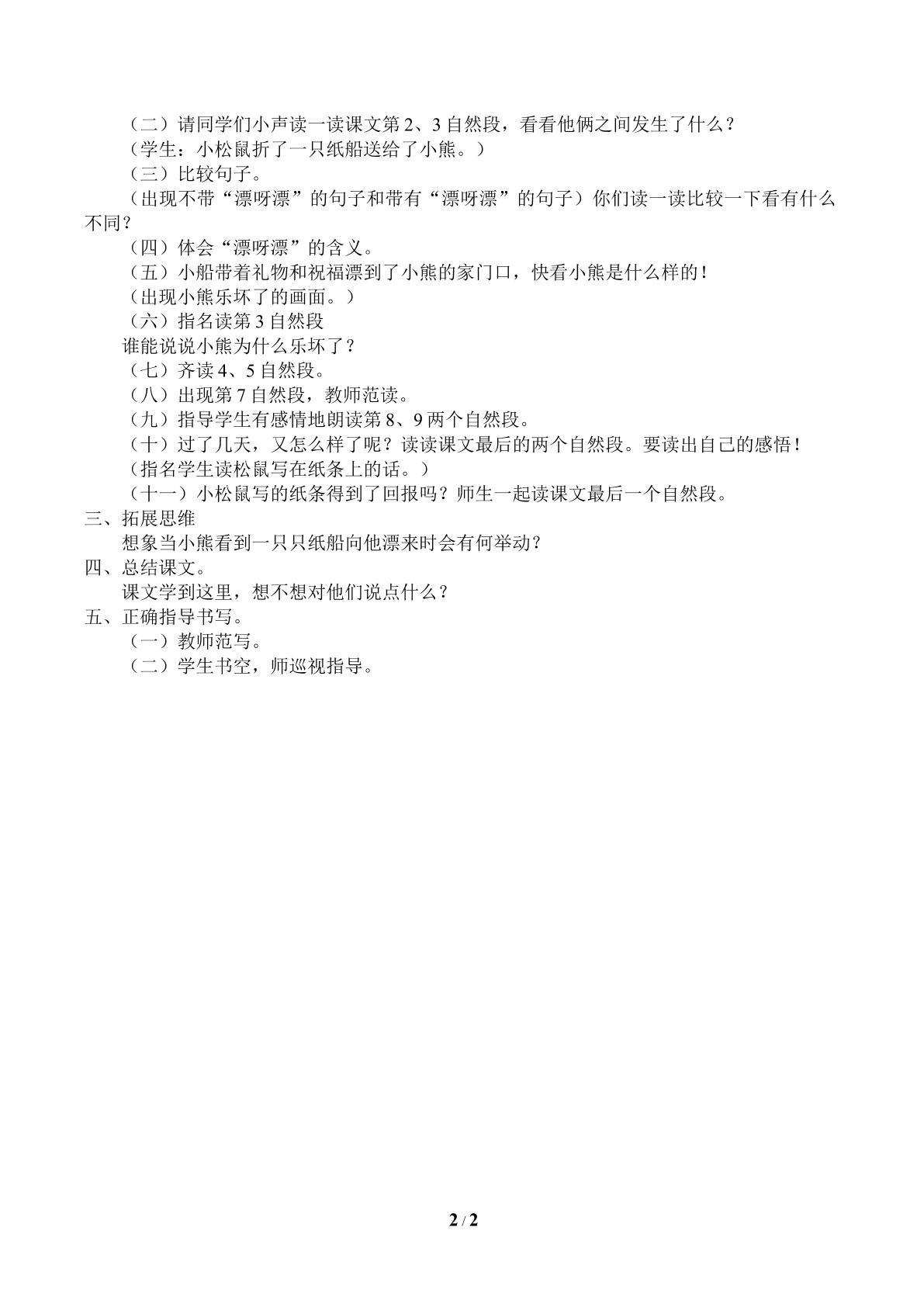 （二）请同学们小声读一读课文第 2、3 自然段，看看他俩之间发生了什么？

（学生：小松鼠折了一只纸船送给了小熊。）

（三）比较句子。

（出现不带“漂呀漂”的句子和带有“漂呀漂”的句子）你们读一读比较一下看有什么不同？

（四）体会“漂呀漂”的含义。

（五）小船带着礼物和祝福漂到了小熊的家门口，快看小熊是什么样的！

（出现小熊乐坏了的画面。）

（六）指名读第 3 自然段

谁能说说小熊为什么乐坏了？

（七）齐读 4、5 自然段。

（八）出现第 7 自然段，教师范读。

（九）指导学生有感情地朗读第 8、9 两个自然段。

（十）过了几天，又怎么样了呢？读读课文最后的两个自然段。要读出自己的感悟！

（指名学生读松鼠写在纸条上的话。）

（十一）小松鼠写的纸条得到了回报吗？师生一起读课文最后一个自然段。

三、拓展思维

想象当小熊看到一只只纸船向他漂来时会有何举动？

四、总结课文。

课文学到这里，想不想对他们说点什么？

五、正确指导书写。

（一）教师范写。

（二）学生书空，师巡视指导。

2 / 2